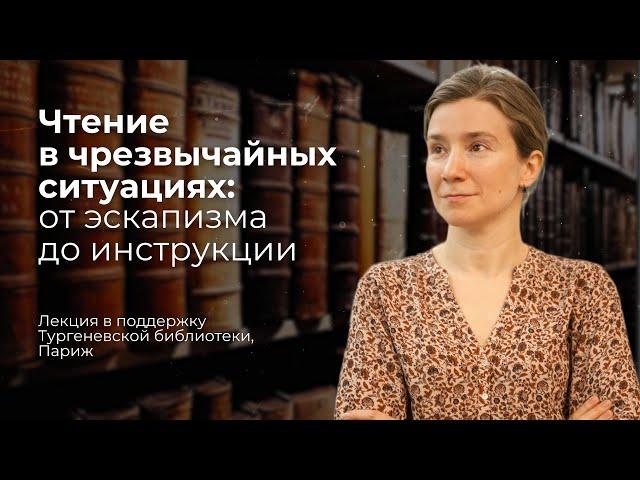 Чтение в чрезвычайных ситуациях: от эскапизма до инструкции

Лекция в поддержку Тургеневской библиотеки, Париж